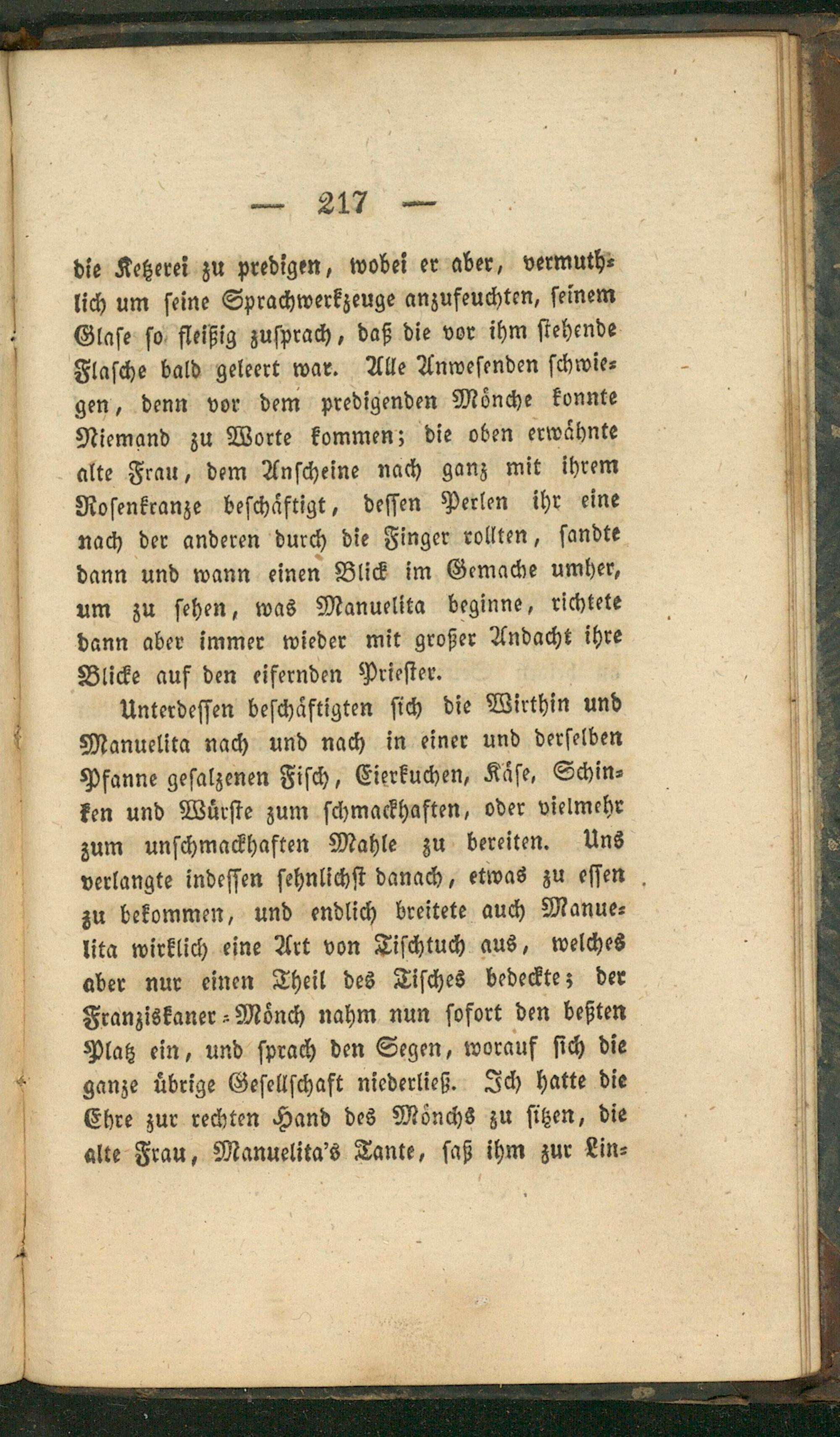 — 217 —

die Ketzerei zu predigen, wobei er aber, vermuthlich um seine Sprachwerkzeuge anzufeuchten, seinem Glase so fleißig zusprach, daß die vor ihm stehende Flasche bald geleert war. Alle Anwesenden schwiegen, denn vor dem predigenden Mönche konnte Niemand zu Worte kommen; die oben erwähnte alte Frau, dem Anscheine nach ganz mit ihrem Rosenkranze beschäftigt, dessen Perlen ihr eine nach der anderen durch die Finger rollten, sandte dann und wann einen Blick im Gemache umher, um zu sehen, was Manuelita beginne, richtete dann aber immer wieder mit großer Andacht ihre Blicke auf den eifernden Priester.

Unterdessen beschäftigten sich die Wirthin und Manuelita nach und nach in einer und derselben Pfanne gesalzenen Fisch, Eierkuchen, Käse, Schinken und Würste zum schmackhaften, oder vielmehr zum unschmackhaften Mahle zu bereiten. Uns verlangte indessen sehnlichst danach, etwas zu essen zu bekommen, und endlich breitete auch Manuelita wirklich eine Art von Tischtuch aus, welches aber nur einen Theil des Tisches bedeckte; der Franziskaner-Mönch nahm nun sofort den beßten Platz ein, und sprach den Segen, worauf sich die ganze übrige Gesellschaft niederließ. Ich hatte die Ehre zur rechten Hand des Mönchs zu sitzen, die alte Frau, Manuelita's Tante, saß ihm zur Lin-